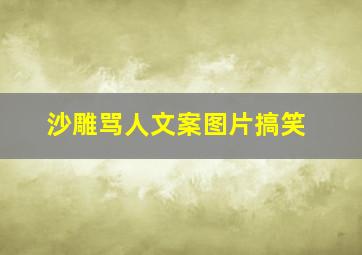 沙雕骂人文案图片搞笑